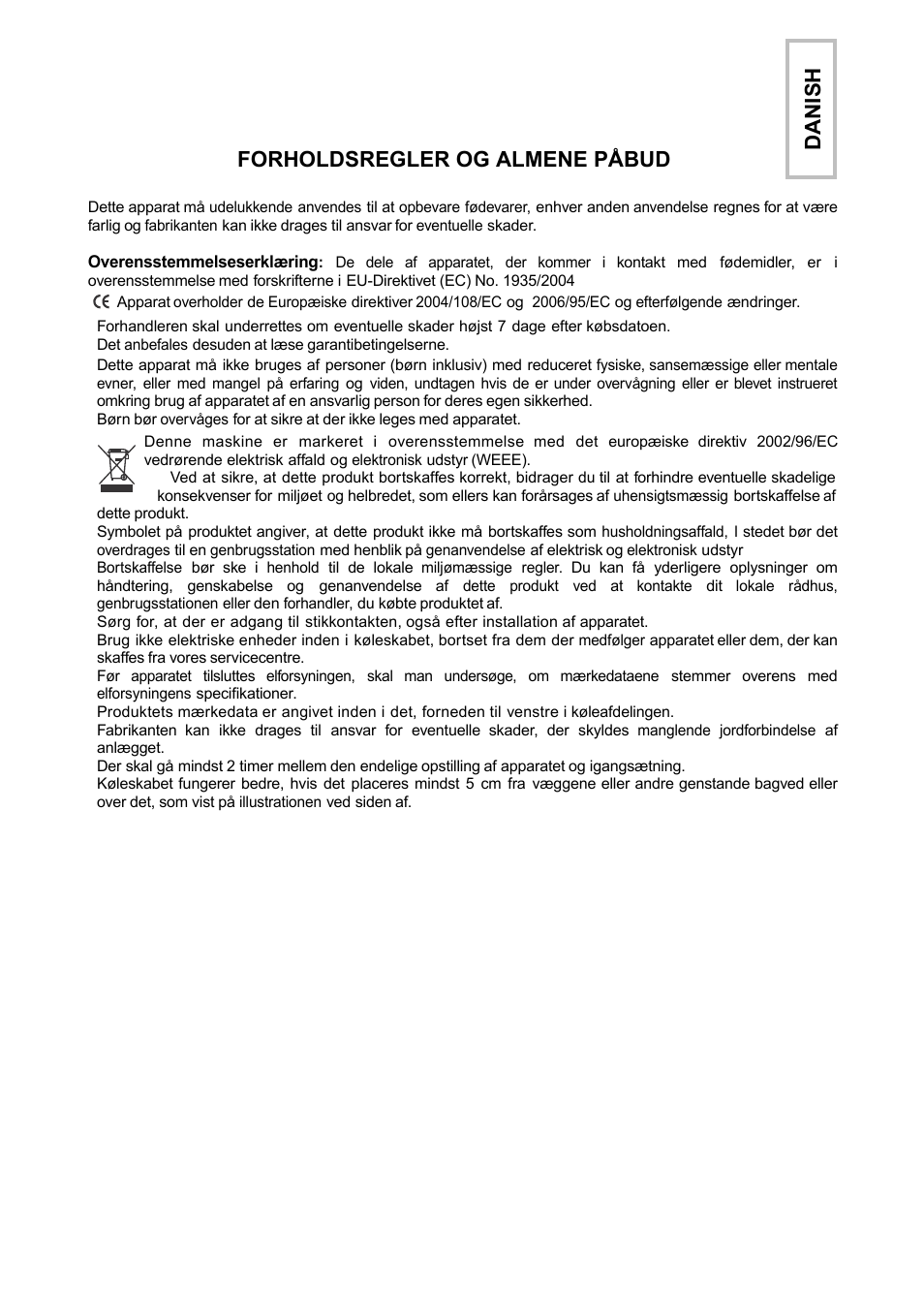 DANISH

FORHOLDSREGLER OG ALMENE PÅBUD

Dette apparat må udelukkende anvendes til at opbevare fødevarer, enhver anden anvendelse regnes for at være farlig og fabrikanten kan ikke drages til ansvar for eventuelle skader.

Overensstemmelseserklæring: De dele af apparatet, der kommer i kontakt med fødemidler, er i overensstemmelse med forskrifterne i EU-Direktivet (EC) No. 1935/2004

CE Apparat overholder de Europæiske direktiver 2004/108/EC og 2006/95/EC og efterfølgende ændringer.

Forhandleren skal underrettes om eventuelle skader højst 7 dage efter købsdatoen.
Det anbefales desuden at læse garantibetingelserne.
Dette apparat må ikke bruges af personer (børn inklusiv) med reduceret fysiske, sansemæssige eller mentale evner, eller med mangel på erfaring og viden, undtagen hvis de er under overvågning eller er blevet instrueret omkring brug af apparatet af en ansvarlig person for deres egen sikkerhed.
Børn bør overvåges for at sikre at der ikke leges med apparatet.
Denne maskine er markeret i overensstemmelse med det europæiske direktiv 2002/96/EC vedrørende elektrisk affald og elektronisk udstyr (WEEE).
Ved at sikre, at dette produkt bortskaffes korrekt, bidrager du til at forhindre eventuelle skadelige konsekvenser for miljøet og helbredet, som ellers kan forårsages af uhensigtsmæssig bortskaffelse af dette produkt.
Symbolet på produktet angiver, at dette produkt ikke må bortskaffes som husholdningsaffald, I stedet bør det overdrages til en genbrugsstation med henblik på genanvendelse af elektrisk og elektronisk udstyr
Bortskaffelse bør ske i henhold til de lokale miljømæssige regler. Du kan få yderligere oplysninger om håndtering, genskabelse og genanvendelse af dette produkt ved at kontakte dit lokale rådhus, genbrugsstationen eller den forhandler, du købte produktet af.
Sørg for, at der er adgang til stikkontakten, også efter installation af apparatet.
Brug ikke elektriske enheder inden i køleskabet, bortset fra dem der medfølger apparatet eller dem, der kan skaffes fra vores servicecentre.
Før apparatet tilsluttes elforsyningen, skal man undersøge, om mærkedataene stemmer overens med elforsyningens specifikationer.
Produktets mærkedata er angivet inden i det, forneden til venstre i køleafdelingen.
Fabrikanten kan ikke drages til ansvar for eventuelle skader, der skyldes manglende jordforbindelse af anlægget.
Der skal gå mindst 2 timer mellem den endelige opstilling af apparatet og igangsætning.
Køleskabet fungerer bedre, hvis det placeres mindst 5 cm fra væggene eller andre genstande bagved eller over det, som vist på illustrationen ved siden af.